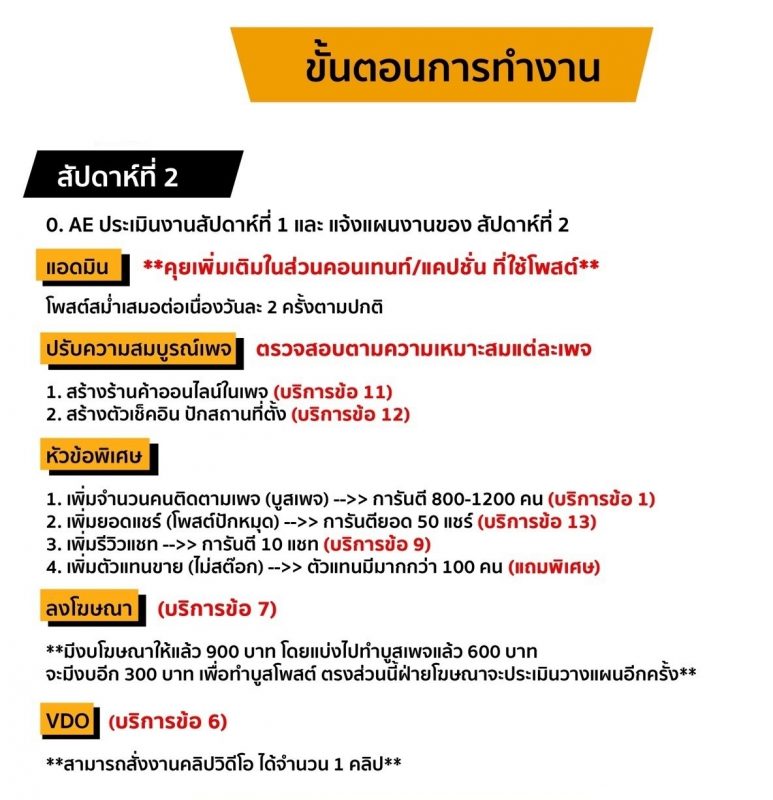 ขั้นตอนการทำงาน

สัปดาห์ที่ 2

0. AE ประเมินงานสัปดาห์ที่ 1 และ แจ้งแผนงานของ สัปดาห์ที่ 2

แอดมิน **คุยเพิ่มเติมในส่วนคอนเทนท์/แคปชั่น ที่ใช้โพสต์**

โพสต์สม่ำเสมอต่อเนื่องวันละ 2 ครั้งตามปกติ

ปรับความสมบูรณ์เพจ ตรวจสอบตามความเหมาะสมแต่ละเพจ

1. สร้างร้านค้าออนไลน์ในเพจ (บริการข้อ 11)
2. สร้างตัวเช็คอิน ปักสถานที่ตั้ง (บริการข้อ 12)

หัวข้อพิเศษ

1. เพิ่มจำนวนคนติดตามเพจ (บูสเพจ) -->> การันตี 800-1200 คน (บริการข้อ 1)
2. เพิ่มยอดแชร์ (โพสต์ปักหมุด) -->> การันตียอด 50 แชร์ (บริการข้อ 13)
3. เพิ่มรีวิวแชท -->> การันตี 10 แชท (บริการข้อ 9)
4. เพิ่มตัวแทนขาย (ไม่สต๊อก) -->> ตัวแทนมีมากกว่า 100 คน (แถมพิเศษ)

ลงโฆษณา (บริการข้อ 7)

**มีงบโฆษณาให้แล้ว 900 บาท โดยแบ่งไปทำบูสเพจแล้ว 600 บาท จะมีงบอีก 300 บาท เพื่อทำบูสโพสต์ ตรงส่วนนี้ฝ่ายโฆษณาจะประเมินวางแผนอีกครั้ง**

VDO (บริการข้อ 6)

**สามารถสั่งงานคลิปวิดีโอ ได้จำนวน 1 คลิป**